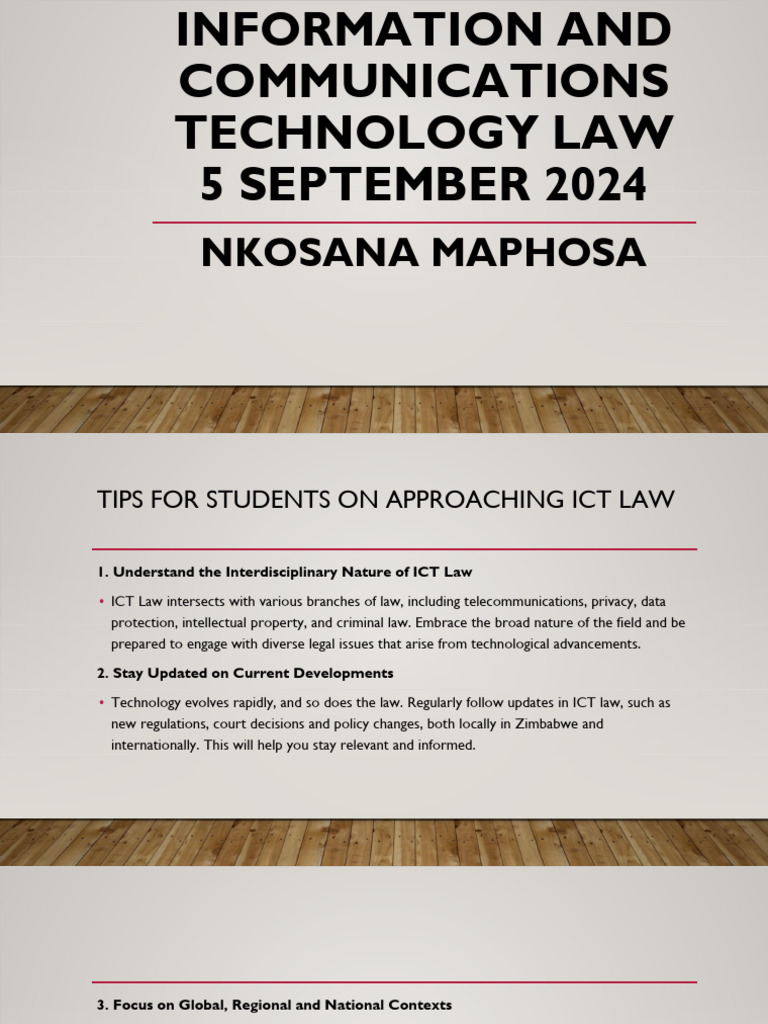 INFORMATION AND COMMUNICATIONS TECHNOLOGY LAW 5 SEPTEMBER 2024

NKOSANA MAPHOSA

TIPS FOR STUDENTS ON APPROACHING ICT LAW

1. Understand the Interdisciplinary Nature of ICT Law

• ICT Law intersects with various branches of law, including telecommunications, privacy, data protection, intellectual property, and criminal law. Embrace the broad nature of the field and be prepared to engage with diverse legal issues that arise from technological advancements.

2. Stay Updated on Current Developments

• Technology evolves rapidly, and so does the law. Regularly follow updates in ICT law, such as new regulations, court decisions and policy changes, both locally in Zimbabwe and internationally. This will help you stay relevant and informed.

3. Focus on Global, Regional and National Contexts